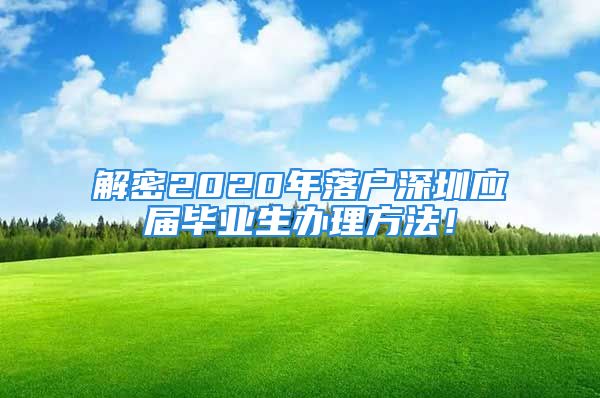 解密2020年落户深圳应届毕业生办理方法!